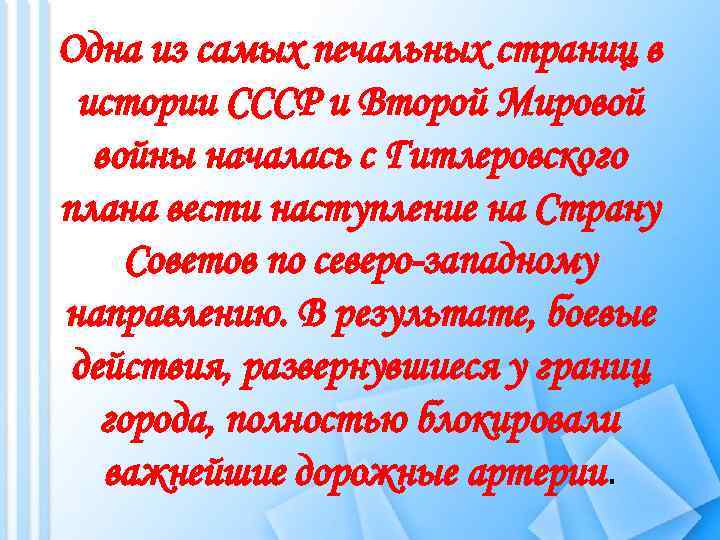 Одна из самых печальных страниц в истории СССР и Второй Мировой войны началась с Гитлеровского плана вести наступление на Страну Советов по северо-западному направлению. В результате, боевые действия, развернувшиеся у границ города, полностью блокировали важнейшие дорожные артерии.